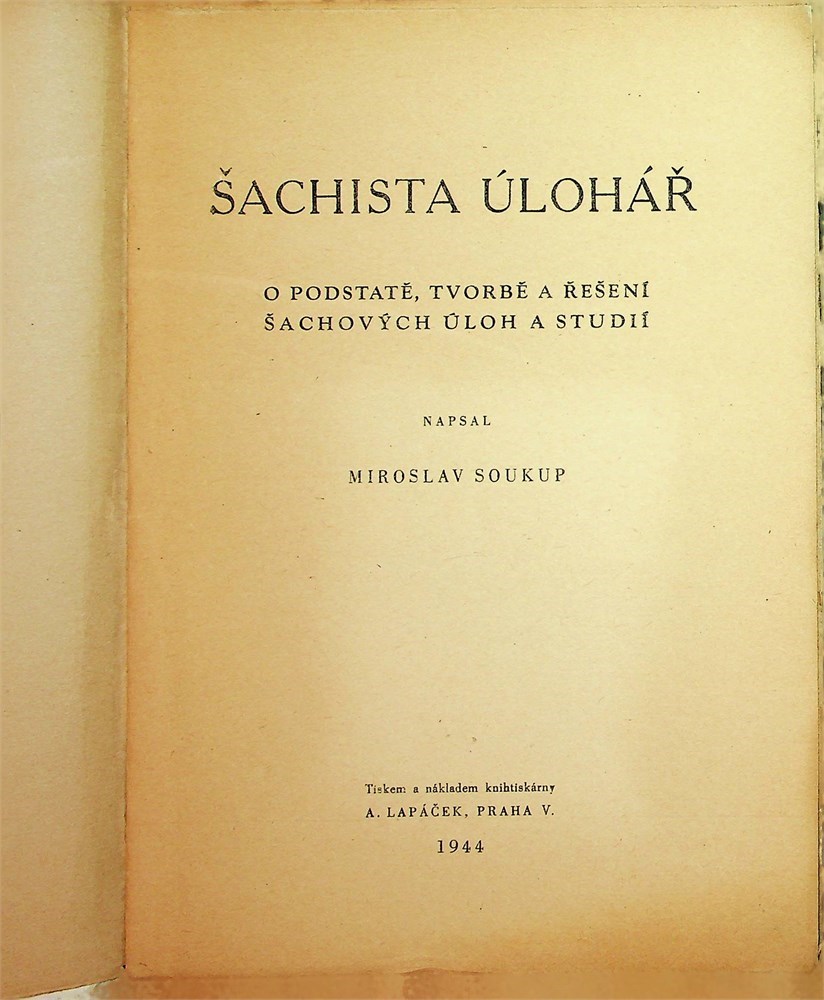 ŠACHISTA ÚLOHÁŘ

O PODSTATĚ, TVORBĚ A ŘEŠENÍ
ŠACHOVÝCH ÚLOH A STUDIÍ

NAPSAL

MIROSLAV SOUKUP

Tiskem a nákladem knihtiskárny
A. LAPÁČEK, PRAHA V.

1944